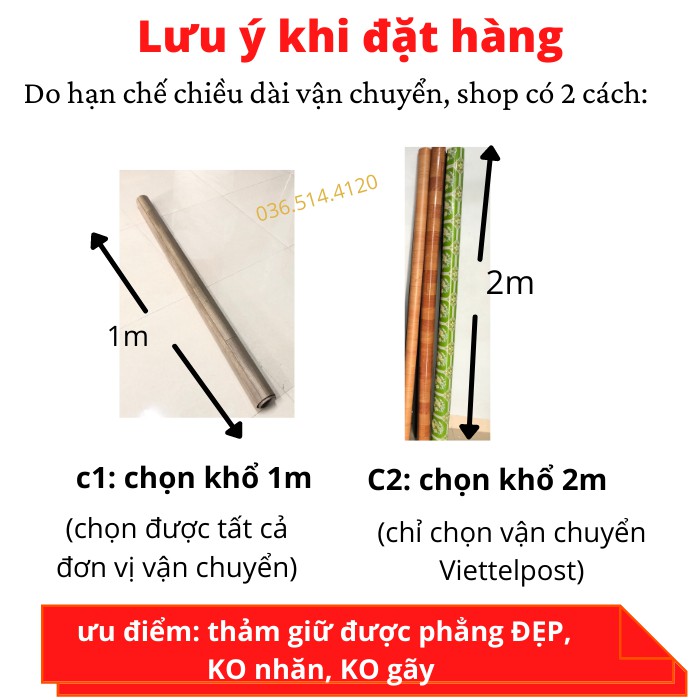 Lưu ý khi đặt hàng

Do hạn chế chiều dài vận chuyển, shop có 2 cách:

036.514.4120

1m

2m

c1: chọn khổ 1m

(chọn được tất cả đơn vị vận chuyển)

C2: chọn khổ 2m

(chỉ chọn vận chuyển Viettelpost)

ưu điểm: thảm giữ được phẳng ĐẸP, KO nhăn, KO gãy